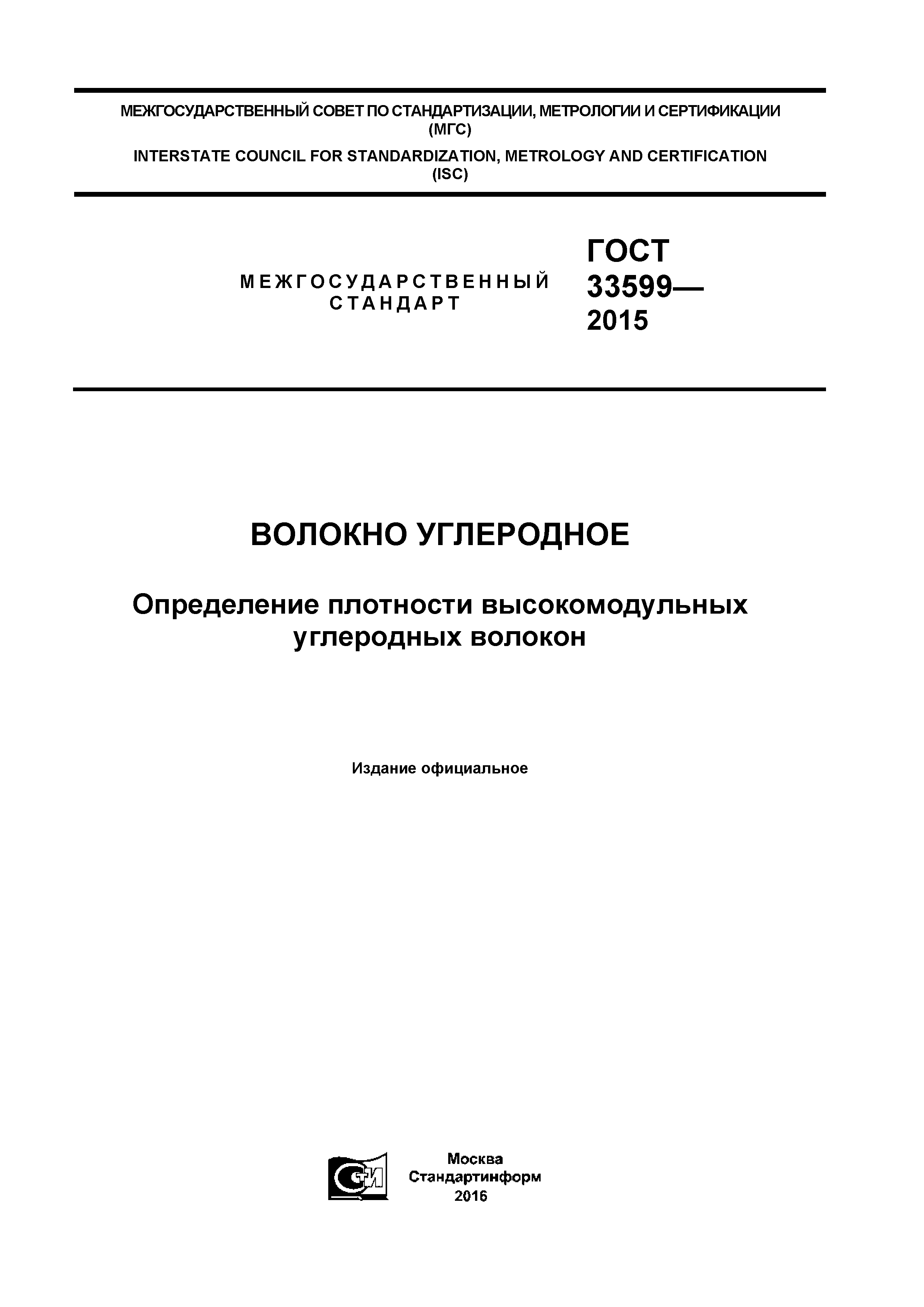 МЕЖГОСУДАРСТВЕННЫЙ СОВЕТ ПО СТАНДАРТИЗАЦИИ, МЕТРОЛОГИИ И СЕРТИФИКАЦИИ
(МГС)
INTERSTATE COUNCIL FOR STANDARDIZATION, METROLOGY AND CERTIFICATION
(ISC)

МЕЖГОСУДАРСТВЕННЫЙ
СТАНДАРТ

ГОСТ
33599—
2015

ВОЛОКНО УГЛЕРОДНОЕ

Определение плотности высокомодульных углеродных волокон

Издание официальное

СТИ

Москва
Стандартинформ
2016